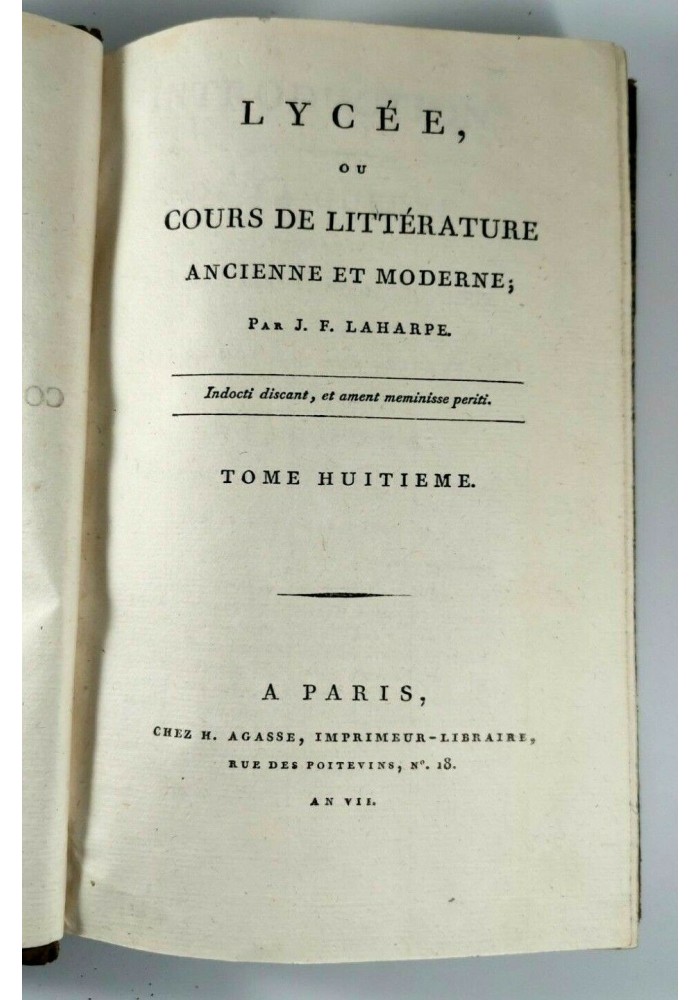 LYCÉE,

OU

COURS DE LITTÉRATURE ANCIENNE ET MODERNE;

PAR J. F. LAHARPE.

Indocti discant, et ament meminisse periti.

TOME HUITIEME.

A PARIS,

CHEZ H. AGASSE, IMPRIMEUR-LIBRAIRE, RUE DES POITEVINS, N°. 18.

AN VII.